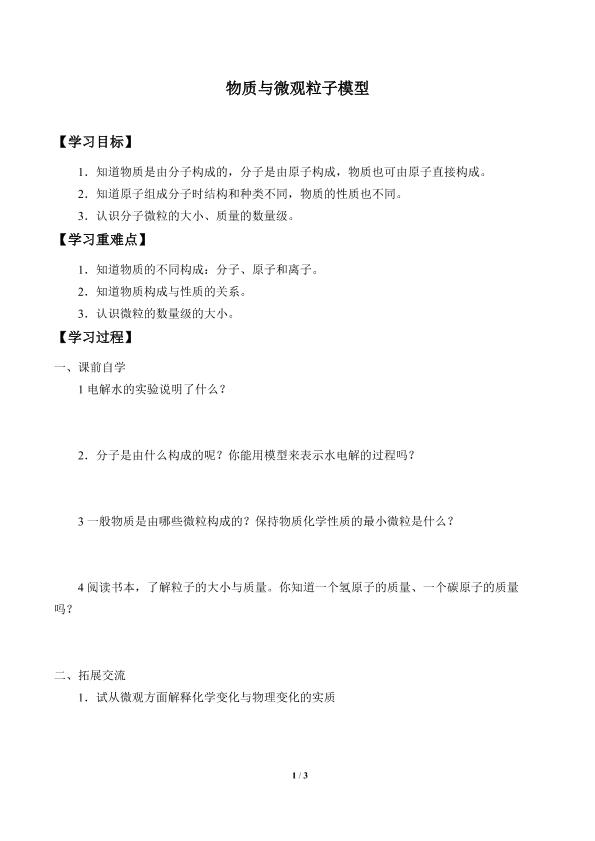 物质与微观粒子模型

【学习目标】

1.知道物质是由分子构成的，分子是由原子构成，物质也可由原子直接构成。

2.知道原子组成分子时结构和种类不同，物质的性质也不同。

3.认识分子微粒的大小、质量的数量级。

【学习重难点】

1.知道物质的不同构成：分子、原子和离子。

2.知道物质构成与性质的关系。

3.认识微粒的数量级的大小。

【学习过程】

一、课前自学

1电解水的实验说明了什么？

2.分子是由什么构成的呢？你能用模型来表示水电解的过程吗？

3一般物质是由哪些微粒构成的？保持物质化学性质的最小微粒是什么？

4阅读书本，了解粒子的大小与质量。你知道一个氢原子的质量、一个碳原子的质量吗？

二、拓展交流

1.试从微观方面解释化学变化与物理变化的实质

1 / 3